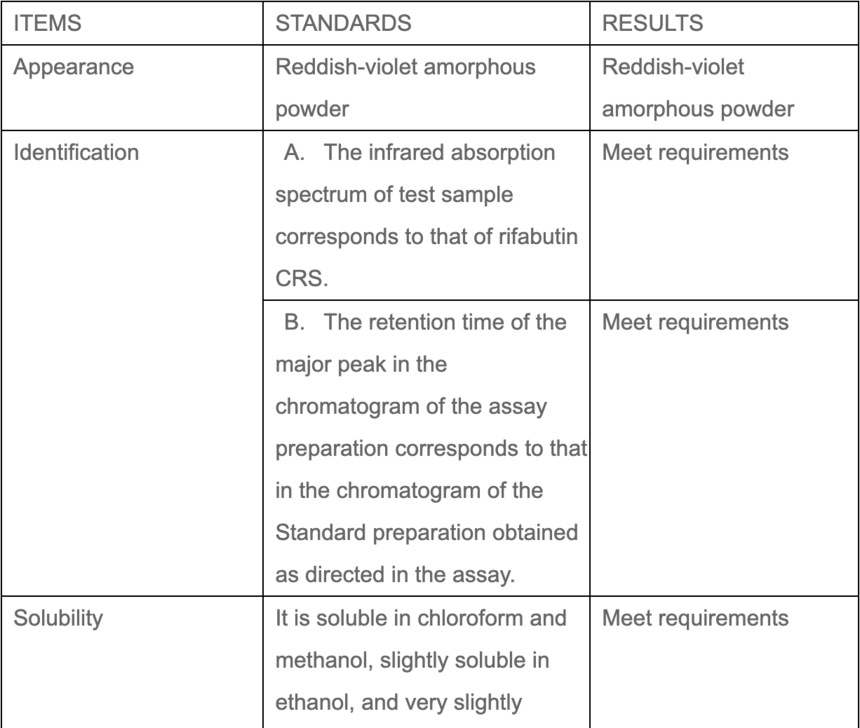 | ITEMS | STANDARDS | RESULTS |
|---|---|---|
| Appearance | Reddish-violet amorphous powder | Reddish-violet amorphous powder |
| Identification | A. The infrared absorption spectrum of test sample corresponds to that of rifabutin CRS. | Meet requirements |
| | B. The retention time of the major peak in the chromatogram of the assay preparation corresponds to that in the chromatogram of the Standard preparation obtained as directed in the assay. | Meet requirements |
| Solubility | It is soluble in chloroform and methanol, slightly soluble in ethanol, and very slightly | Meet requirements |